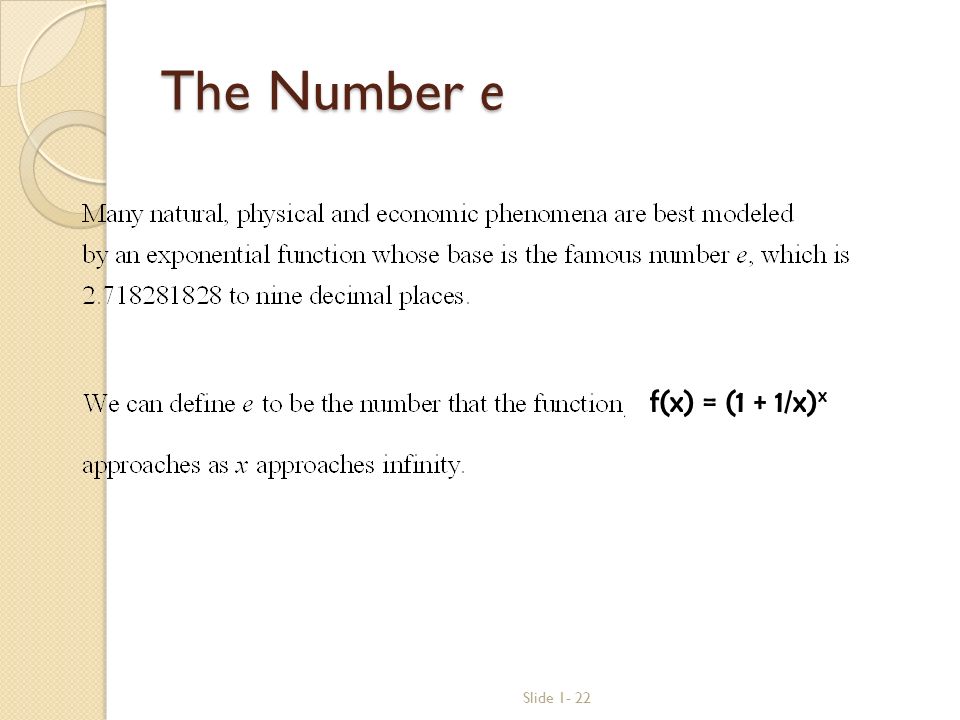 The Number e

Many natural, physical and economic phenomena are best modeled by an exponential function whose base is the famous number $e$, which is 2.718281828 to nine decimal places.

We can define $e$ to be the number that the function $f(x) = (1 + 1/x)^x$

approaches as $x$ approaches infinity.

Slide 1- 22